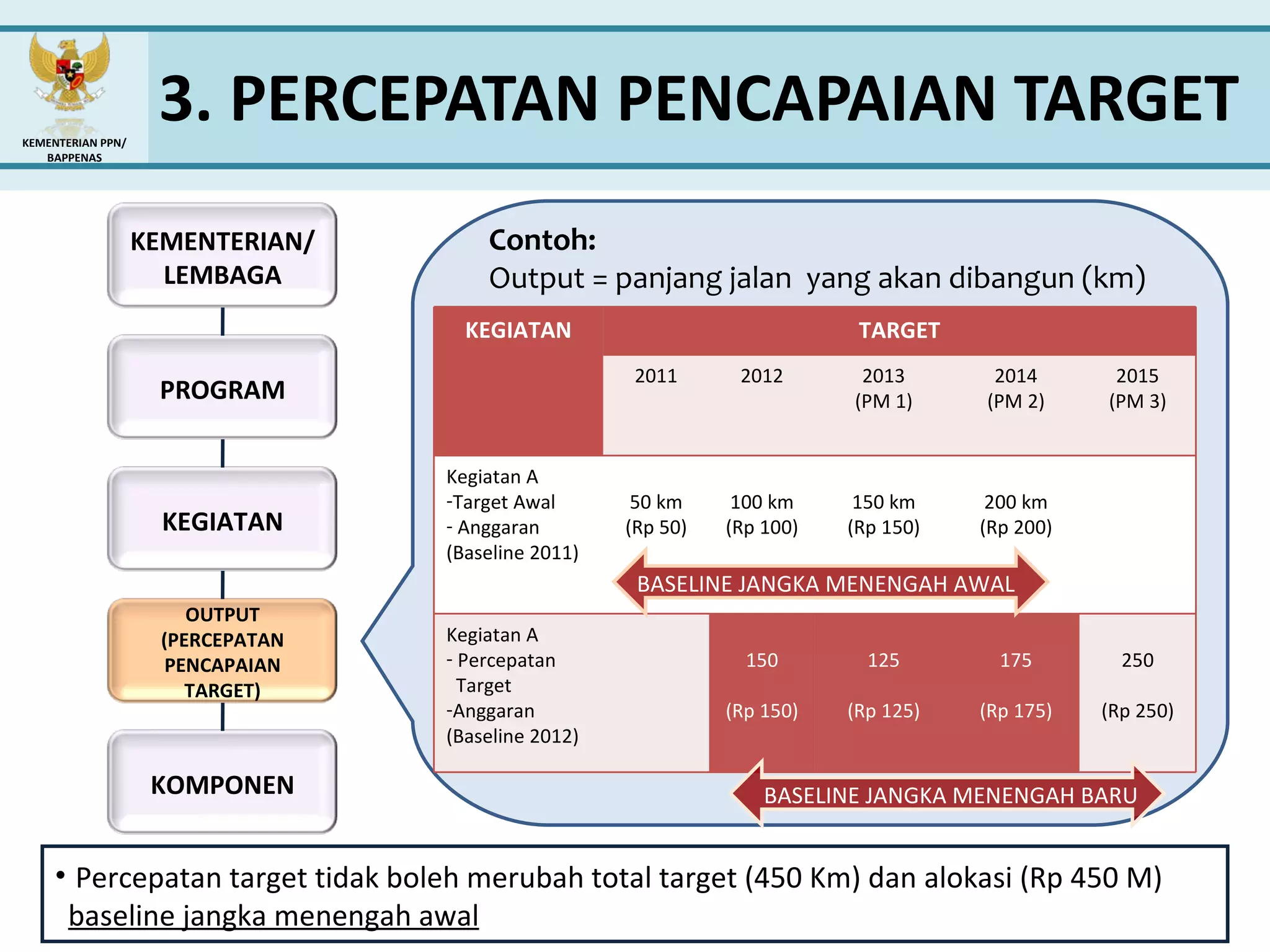 KEMENTERIAN PPN/ BAPPENAS

3. PERCEPATAN PENCAPAIAN TARGET

KEMENTERIAN/ LEMBAGA

PROGRAM

KEGIATAN

OUTPUT (PERCEPATAN PENCAPAIAN TARGET)

KOMPONEN

Contoh:
Output = panjang jalan yang akan dibangun (km)

| KEGIATAN | TARGET | | | | |
|---|---|---|---|---|---|
| | 2011 | 2012 | 2013 (PM 1) | 2014 (PM 2) | 2015 (PM 3) |
| Kegiatan A -Target Awal - Anggaran (Baseline 2011) | 50 km (Rp 50) | 100 km (Rp 100) | 150 km (Rp 150) | 200 km (Rp 200) | |
| Kegiatan A - Percepatan Target -Anggaran (Baseline 2012) | | 150 (Rp 150) | 125 (Rp 125) | 175 (Rp 175) | 250 (Rp 250) |

BASELINE JANGKA MENENGAH AWAL

BASELINE JANGKA MENENGAH BARU

• Percepatan target tidak boleh merubah total target (450 Km) dan alokasi (Rp 450 M) baseline jangka menengah awal